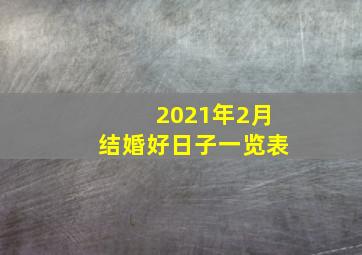 2021年2月
结婚好日子一览表